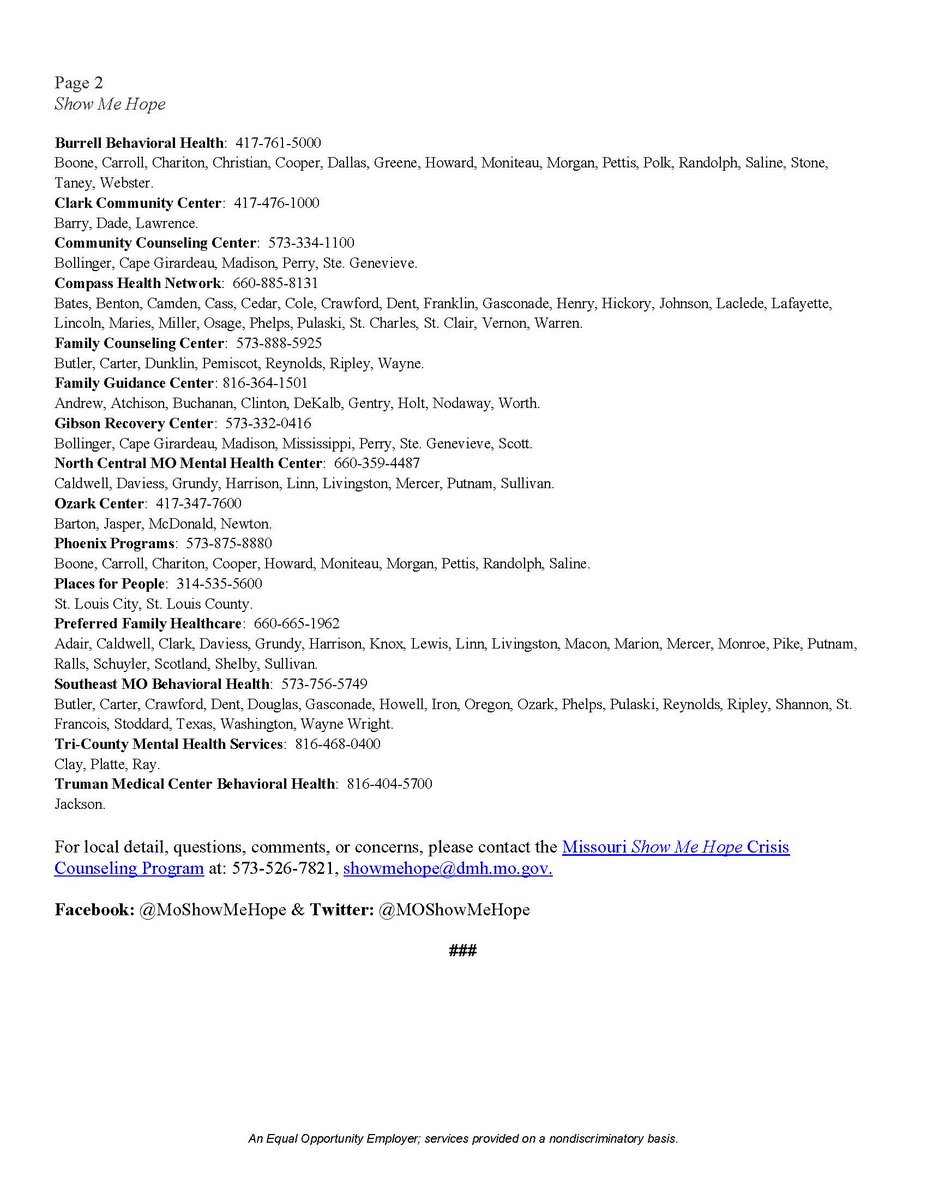 Page 2
Show Me Hope

Burrell Behavioral Health: 417-761-5000
Boone, Carroll, Chariton, Christian, Cooper, Dallas, Greene, Howard, Moniteau, Morgan, Pettis, Polk, Randolph, Saline, Stone, Taney, Webster.
Clark Community Center: 417-476-1000
Barry, Dade, Lawrence.
Community Counseling Center: 573-334-1100
Bollinger, Cape Girardeau, Madison, Perry, Ste. Genevieve.
Compass Health Network: 660-885-8131
Bates, Benton, Camden, Cass, Cedar, Cole, Crawford, Dent, Franklin, Gasconade, Henry, Hickory, Johnson, Laclede, Lafayette, Lincoln, Maries, Miller, Osage, Phelps, Pulaski, St. Charles, St. Clair, Vernon, Warren.
Family Counseling Center: 573-888-5925
Butler, Carter, Dunklin, Pemiscot, Reynolds, Ripley, Wayne.
Family Guidance Center: 816-364-1501
Andrew, Atchison, Buchanan, Clinton, DeKalb, Gentry, Holt, Nodaway, Worth.
Gibson Recovery Center: 573-332-0416
Bollinger, Cape Girardeau, Madison, Mississippi, Perry, Ste. Genevieve, Scott.
North Central MO Mental Health Center: 660-359-4487
Caldwell, Daviess, Grundy, Harrison, Linn, Livingston, Mercer, Putnam, Sullivan.
Ozark Center: 417-347-7600
Barton, Jasper, McDonald, Newton.
Phoenix Programs: 573-875-8880
Boone, Carroll, Chariton, Cooper, Howard, Moniteau, Morgan, Pettis, Randolph, Saline.
Places for People: 314-535-5600
St. Louis City, St. Louis County.
Preferred Family Healthcare: 660-665-1962
Adair, Caldwell, Clark, Daviess, Grundy, Harrison, Knox, Lewis, Linn, Livingston, Macon, Marion, Mercer, Monroe, Pike, Putnam, Ralls, Schuyler, Scotland, Shelby, Sullivan.
Southeast MO Behavioral Health: 573-756-5749
Butler, Carter, Crawford, Dent, Douglas, Gasconade, Howell, Iron, Oregon, Ozark, Phelps, Pulaski, Reynolds, Ripley, Shannon, St. Francois, Stoddard, Texas, Washington, Wayne Wright.
Tri-County Mental Health Services: 816-468-0400
Clay, Platte, Ray.
Truman Medical Center Behavioral Health: 816-404-5700
Jackson.

For local detail, questions, comments, or concerns, please contact the Missouri Show Me Hope Crisis Counseling Program at: 573-526-7821, showmehope@dmh.mo.gov.

Facebook: @MoShowMeHope & Twitter: @MOShowMeHope

###

An Equal Opportunity Employer; services provided on a nondiscriminatory basis.